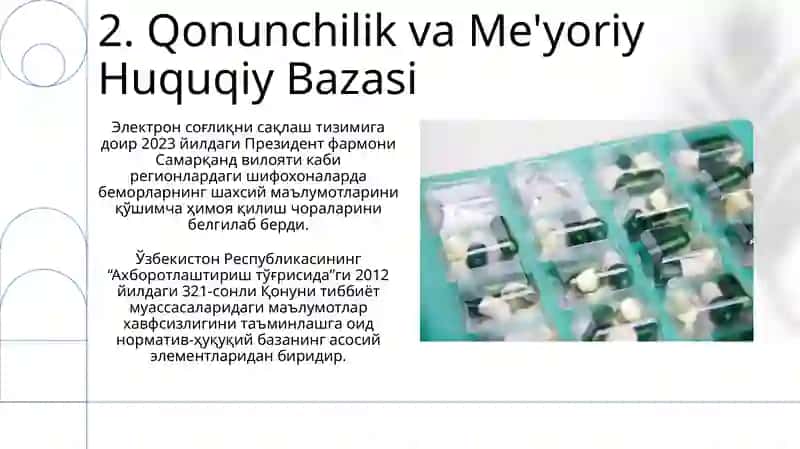 2. Qonunchilik va Me'yoriy Huquqiy Bazasi

Электрон соғлиқни сақлаш тизимига доир 2023 йилдаги Президент фармони Самарқанд вилояти каби регионлардаги шифохоналарда беморларнинг шахсий маълумотларини қўшимча ҳимоя қилиш чораларини белгилаб берди.

Ўзбекистон Республикасининг “Ахборотлаштириш тўғрисида”ги 2012 йилдаги 321-сонли Қонуни тиббиёт муассасаларидаги маълумотлар хавфсизлигини таъминлашга оид норматив-ҳуқуқий базанинг асосий элементларидан биридир.